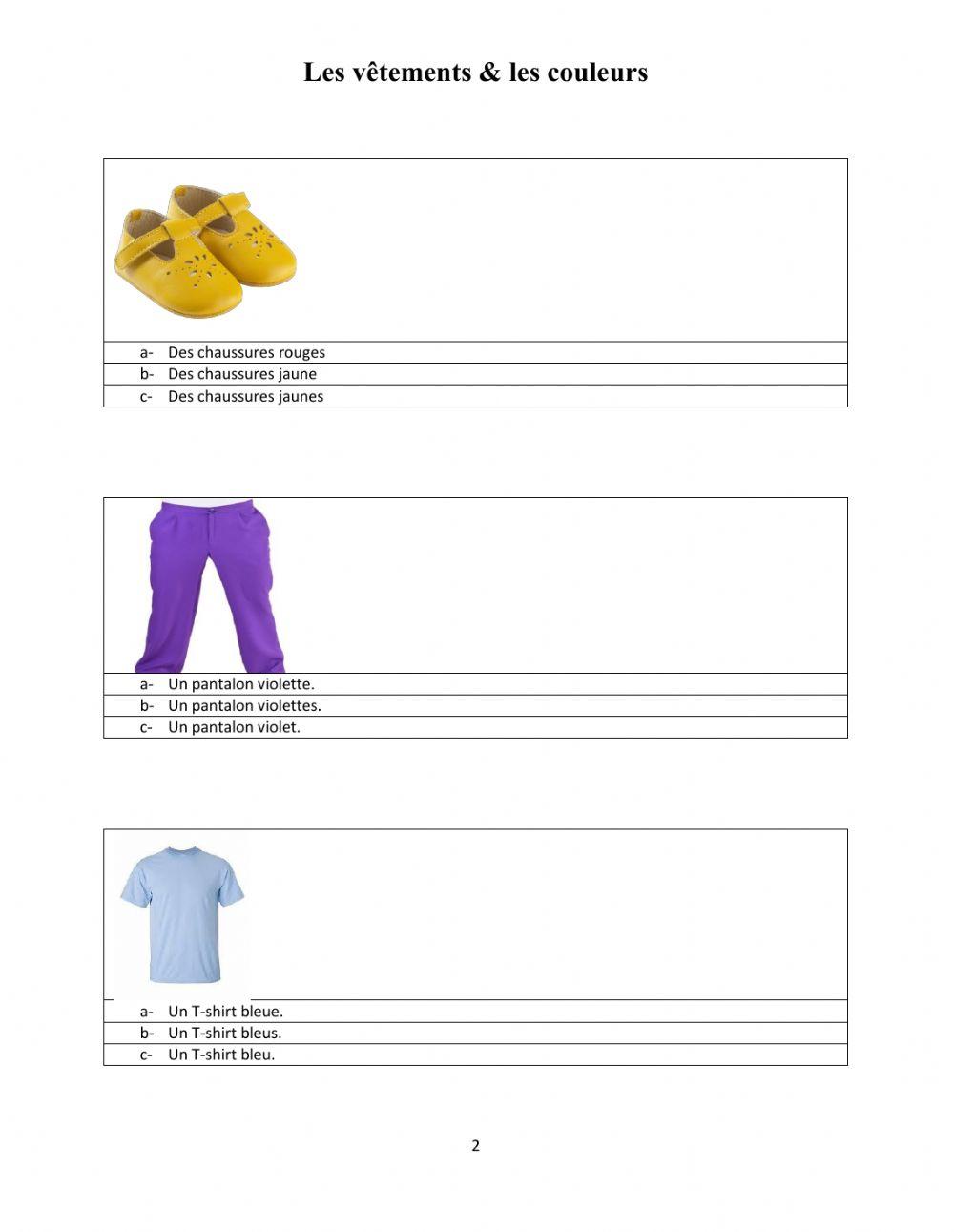 Les vêtements & les couleurs

a- Des chaussures rouges
b- Des chaussures jaune
c- Des chaussures jaunes

a- Un pantalon violette.
b- Un pantalon violettes.
c- Un pantalon violet.

a- Un T-shirt bleue.
b- Un T-shirt bleus.
c- Un T-shirt bleu.

2